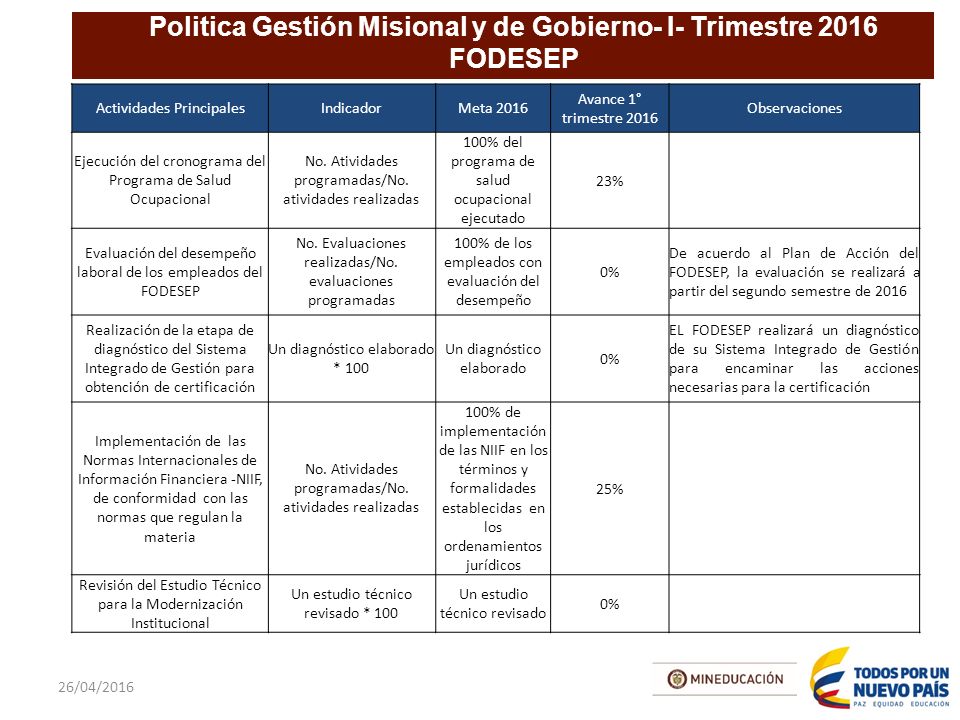 Politica Gestión Misional y de Gobierno- I- Trimestre 2016
FODESEP

| Actividades Principales | Indicador | Meta 2016 | Avance 1° trimestre 2016 | Observaciones |
|---|---|---|---|---|
| Ejecución del cronograma del Programa de Salud Ocupacional | No. Atividades programadas/No. atividades realizadas | 100% del programa de salud ocupacional ejecutado | 23% | |
| Evaluación del desempeño laboral de los empleados del FODESEP | No. Evaluaciones realizadas/No. evaluaciones programadas | 100% de los empleados con evaluación del desempeño | 0% | De acuerdo al Plan de Acción del FODESEP, la evaluación se realizará a partir del segundo semestre de 2016 |
| Realización de la etapa de diagnóstico del Sistema Integrado de Gestión para obtención de certificación | Un diagnóstico elaborado * 100 | Un diagnóstico elaborado | 0% | EL FODESEP realizará un diagnóstico de su Sistema Integrado de Gestión para encaminar las acciones necesarias para la certificación |
| Implementación de las Normas Internacionales de Información Financiera -NIIF, de conformidad con las normas que regulan la materia | No. Atividades programadas/No. atividades realizadas | 100% de implementación de las NIIF en los términos y formalidades establecidas en los ordenamientos jurídicos | 25% | |
| Revisión del Estudio Técnico para la Modernización Institucional | Un estudio técnico revisado * 100 | Un estudio técnico revisado | 0% | |

26/04/2016

MINEDUCACIÓN

TODOS POR UN NUEVO PAÍS
PAZ EQUIDAD EDUCACIÓN